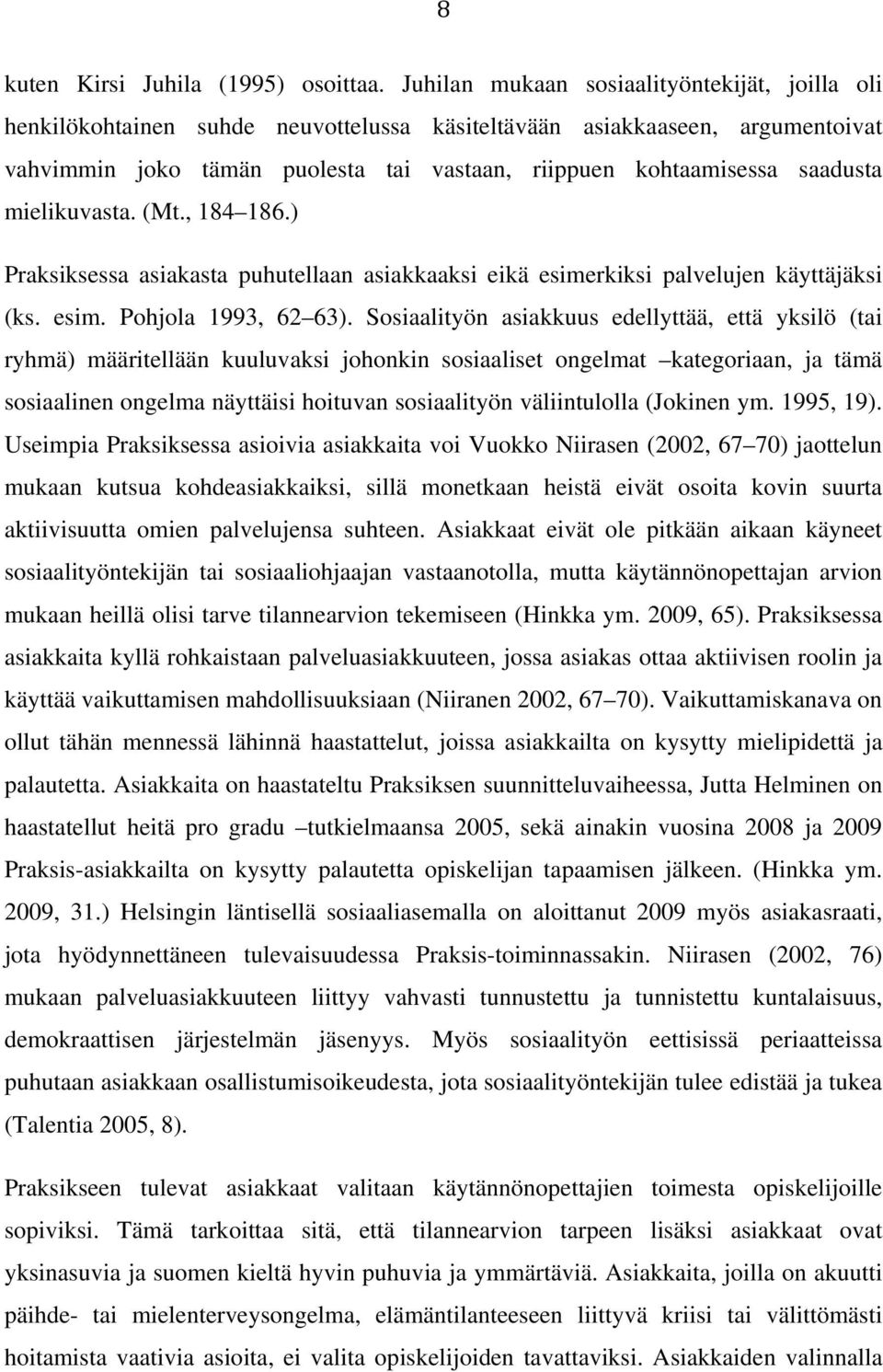 8

kuten Kirsi Juhila (1995) osoittaa. Juhilan mukaan sosiaalityöntekijät, joilla oli henkilökohtainen suhde neuvottelussa käsiteltävään asiakkaaseen, argumentoivat vahvimmin joko tämän puolesta tai vastaan, riippuen kohtaamisessa saadusta mielikuvasta. (Mt., 184 186.)

Praksiksessa asiakasta puhutellaan asiakkaaksi eikä esimerkiksi palvelujen käyttäjäksi (ks. esim. Pohjola 1993, 62 63). Sosiaalityön asiakkuus edellyttää, että yksilö (tai ryhmä) määritellään kuuluvaksi johonkin sosiaaliset ongelmat kategoriaan, ja tämä sosiaalinen ongelma näyttäisi hoituvan sosiaalityön väliintulolla (Jokinen ym. 1995, 19). Useimpia Praksiksessa asioivia asiakkaita voi Vuokko Niirasen (2002, 67 70) jaottelun mukaan kutsua kohdeasiakkaiksi, sillä monetkaan heistä eivät osoita kovin suurta aktiivisuutta omien palvelujensa suhteen. Asiakkaat eivät ole pitkään aikaan käyneet sosiaalityöntekijän tai sosiaaliohjaajan vastaanotolla, mutta käytännönopettajan arvion mukaan heillä olisi tarve tilannearvion tekemiseen (Hinkka ym. 2009, 65). Praksiksessa asiakkaita kyllä rohkaistaan palveluasiakkuuteen, jossa asiakas ottaa aktiivisen roolin ja käyttää vaikuttamisen mahdollisuuksiaan (Niiranen 2002, 67 70). Vaikuttamiskanava on ollut tähän mennessä lähinnä haastattelut, joissa asiakkailta on kysytty mielipidettä ja palautetta. Asiakkaita on haastateltu Praksiksen suunnitteluvaiheessa, Jutta Helminen on haastatellut heitä pro gradu tutkielmaansa 2005, sekä ainakin vuosina 2008 ja 2009 Praksis-asiakkailta on kysytty palautetta opiskelijan tapaamisen jälkeen. (Hinkka ym. 2009, 31.) Helsingin läntisellä sosiaaliasemalla on aloittanut 2009 myös asiakasraati, jota hyödynnettäneen tulevaisuudessa Praksis-toiminnassakin. Niirasen (2002, 76) mukaan palveluasiakkuuteen liittyy vahvasti tunnustettu ja tunnistettu kuntalaisuus, demokraattisen järjestelmän jäsenyys. Myös sosiaalityön eettisissä periaatteissa puhutaan asiakkaan osallistumisoikeudesta, jota sosiaalityöntekijän tulee edistää ja tukea (Talentia 2005, 8).

Praksikseen tulevat asiakkaat valitaan käytännönopettajien toimesta opiskelijoille sopiviksi. Tämä tarkoittaa sitä, että tilannearvion tarpeen lisäksi asiakkaat ovat yksinasuvia ja suomen kieltä hyvin puhuvia ja ymmärtäviä. Asiakkaita, joilla on akuutti päihde- tai mielenterveysongelma, elämäntilanteeseen liittyvä kriisi tai välittömästi hoitamista vaativia asioita, ei valita opiskelijoiden tavattaviksi. Asiakkaiden valinnalla